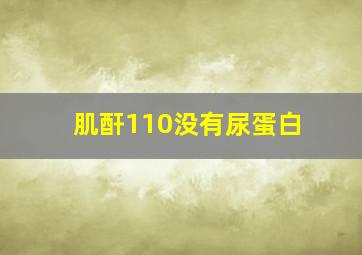 肌酐110没有尿蛋白